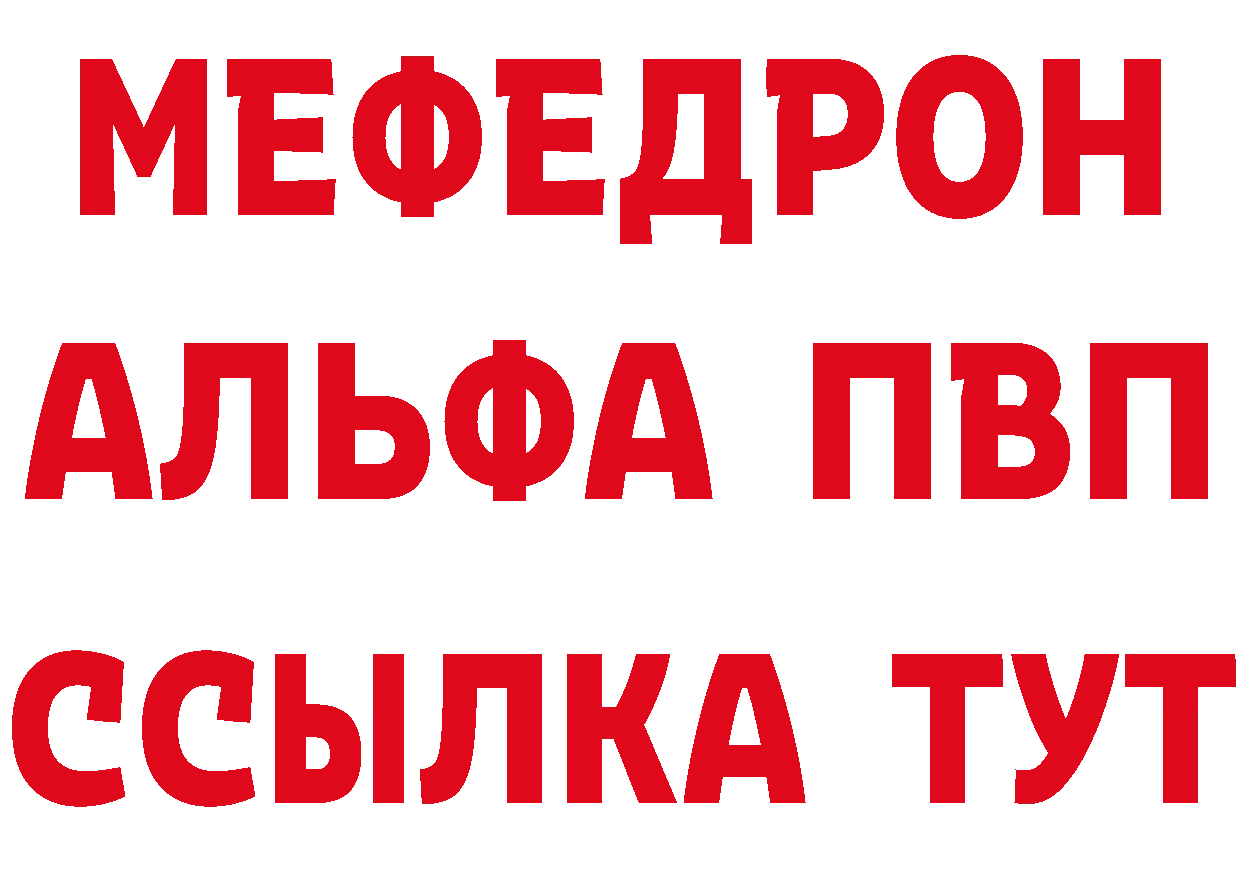 МЕФЕДРОН
АЛЬФА ПВП
ССЫЛКА ТУТ